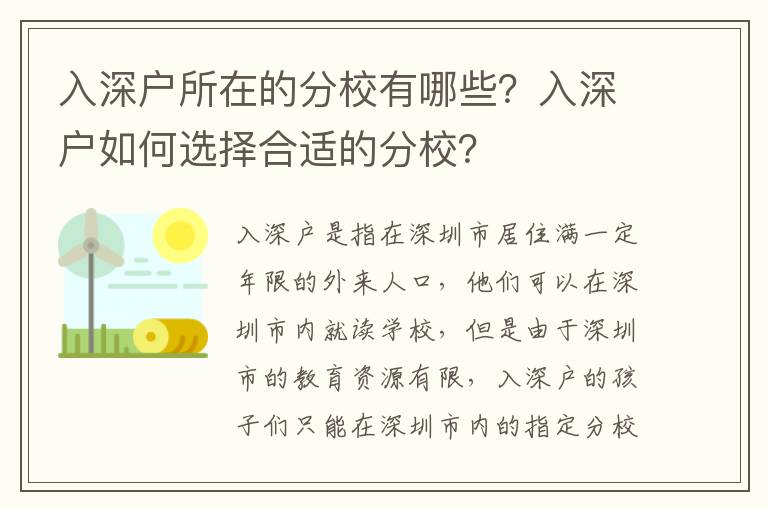 入深户所在的分校有哪些？入深户如何选择合适的分校？

入深户是指在深圳市居住满一定年限的外来人口，他们可以在深圳市内就读学校，但是由于深圳市的教育资源有限，入深户的孩子们只能在深圳市内的指定分校